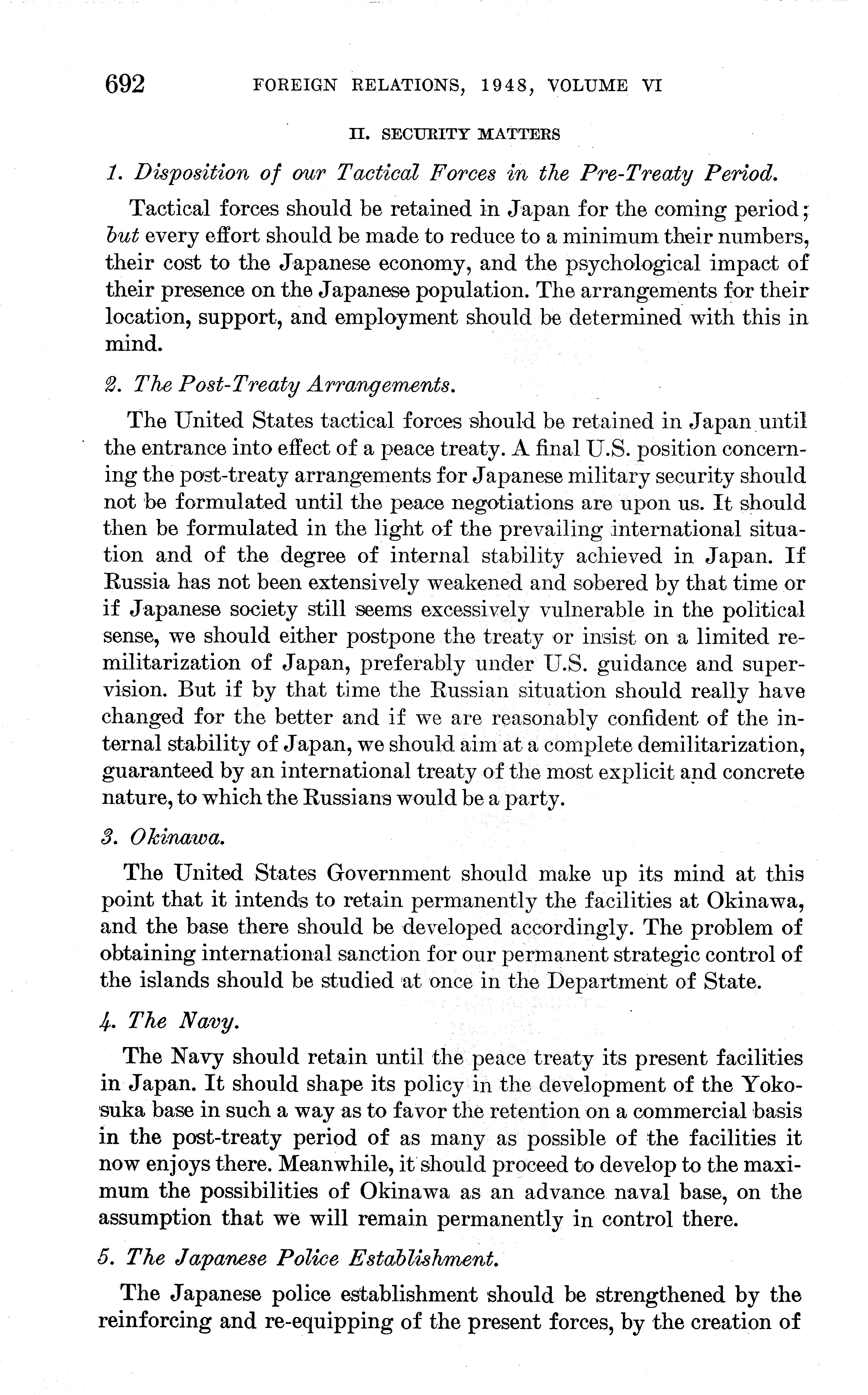 692 FOREIGN RELATIONS, 1948, VOLUME VI

II. SECURITY MATTERS

1. Disposition of our Tactical Forces in the Pre-Treaty Period.

Tactical forces should be retained in Japan for the coming period; but every effort should be made to reduce to a minimum their numbers, their cost to the Japanese economy, and the psychological impact of their presence on the Japanese population. The arrangements for their location, support, and employment should be determined with this in mind.

2. The Post-Treaty Arrangements.

The United States tactical forces should be retained in Japan until the entrance into effect of a peace treaty. A final U.S. position concerning the post-treaty arrangements for Japanese military security should not be formulated until the peace negotiations are upon us. It should then be formulated in the light of the prevailing international situation and of the degree of internal stability achieved in Japan. If Russia has not been extensively weakened and sobered by that time or if Japanese society still seems excessively vulnerable in the political sense, we should either postpone the treaty or insist on a limited remilitarization of Japan, preferably under U.S. guidance and supervision. But if by that time the Russian situation should really have changed for the better and if we are reasonably confident of the internal stability of Japan, we should aim at a complete demilitarization, guaranteed by an international treaty of the most explicit and concrete nature, to which the Russians would be a party.

3. Okinawa.

The United States Government should make up its mind at this point that it intends to retain permanently the facilities at Okinawa, and the base there should be developed accordingly. The problem of obtaining international sanction for our permanent strategic control of the islands should be studied at once in the Department of State.

4. The Navy.

The Navy should retain until the peace treaty its present facilities in Japan. It should shape its policy in the development of the Yokosuka base in such a way as to favor the retention on a commercial basis in the post-treaty period of as many as possible of the facilities it now enjoys there. Meanwhile, it should proceed to develop to the maximum the possibilities of Okinawa as an advance naval base, on the assumption that we will remain permanently in control there.

5. The Japanese Police Establishment.

The Japanese police establishment should be strengthened by the reinforcing and re-equipping of the present forces, by the creation of